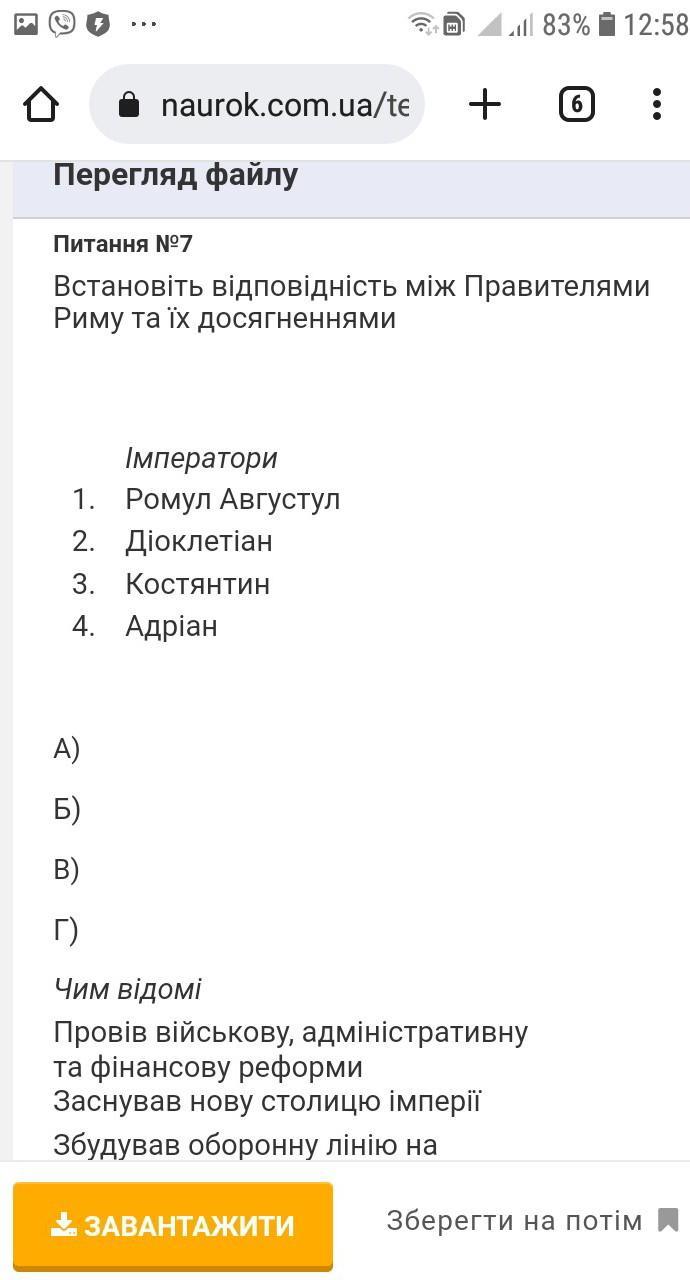 83% 12:58

naurok.com.ua/te

6

Перегляд файлу

Питання №7

Встановіть відповідність між Правителями Риму та їх досягненнями

Імператори
1. Ромул Августул
2. Діоклетіан
3. Костянтин
4. Адріан

А)

Б)

В)

Г)

Чим відомі

Провів військову, адміністративну та фінансову реформи
Заснував нову столицю імперії

Збудував оборонну лінію на

ЗАВАНТАЖИТИ

Зберегти на потім